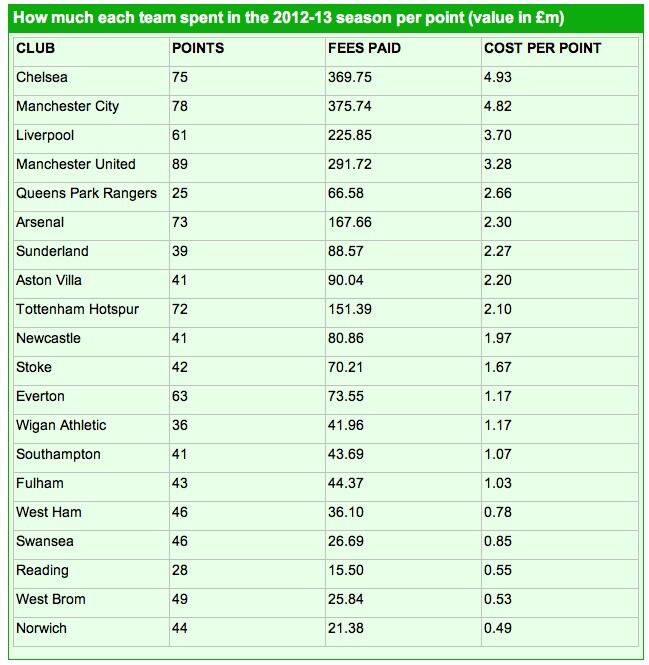 How much each team spent in the 2012-13 season per point (value in £m)

| CLUB | POINTS | FEES PAID | COST PER POINT |
|---|---|---|---|
| Chelsea | 75 | 369.75 | 4.93 |
| Manchester City | 78 | 375.74 | 4.82 |
| Liverpool | 61 | 225.85 | 3.70 |
| Manchester United | 89 | 291.72 | 3.28 |
| Queens Park Rangers | 25 | 66.58 | 2.66 |
| Arsenal | 73 | 167.66 | 2.30 |
| Sunderland | 39 | 88.57 | 2.27 |
| Aston Villa | 41 | 90.04 | 2.20 |
| Tottenham Hotspur | 72 | 151.39 | 2.10 |
| Newcastle | 41 | 80.86 | 1.97 |
| Stoke | 42 | 70.21 | 1.67 |
| Everton | 63 | 73.55 | 1.17 |
| Wigan Athletic | 36 | 41.96 | 1.17 |
| Southampton | 41 | 43.69 | 1.07 |
| Fulham | 43 | 44.37 | 1.03 |
| West Ham | 46 | 36.10 | 0.78 |
| Swansea | 46 | 26.69 | 0.85 |
| Reading | 28 | 15.50 | 0.55 |
| West Brom | 49 | 25.84 | 0.53 |
| Norwich | 44 | 21.38 | 0.49 |